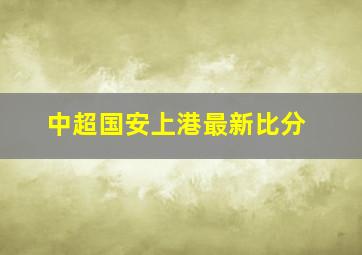 中超国安上港最新比分